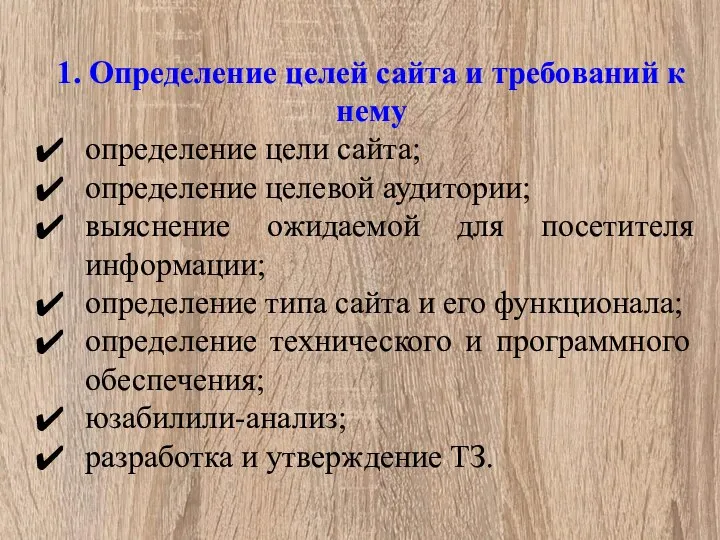 1. Определение целей сайта и требований к нему

✔ определение цели сайта;
✔ определение целевой аудитории;
✔ выяснение ожидаемой для посетителя информации;
✔ определение типа сайта и его функционала;
✔ определение технического и программного обеспечения;
✔ юзабилили-анализ;
✔ разработка и утверждение ТЗ.